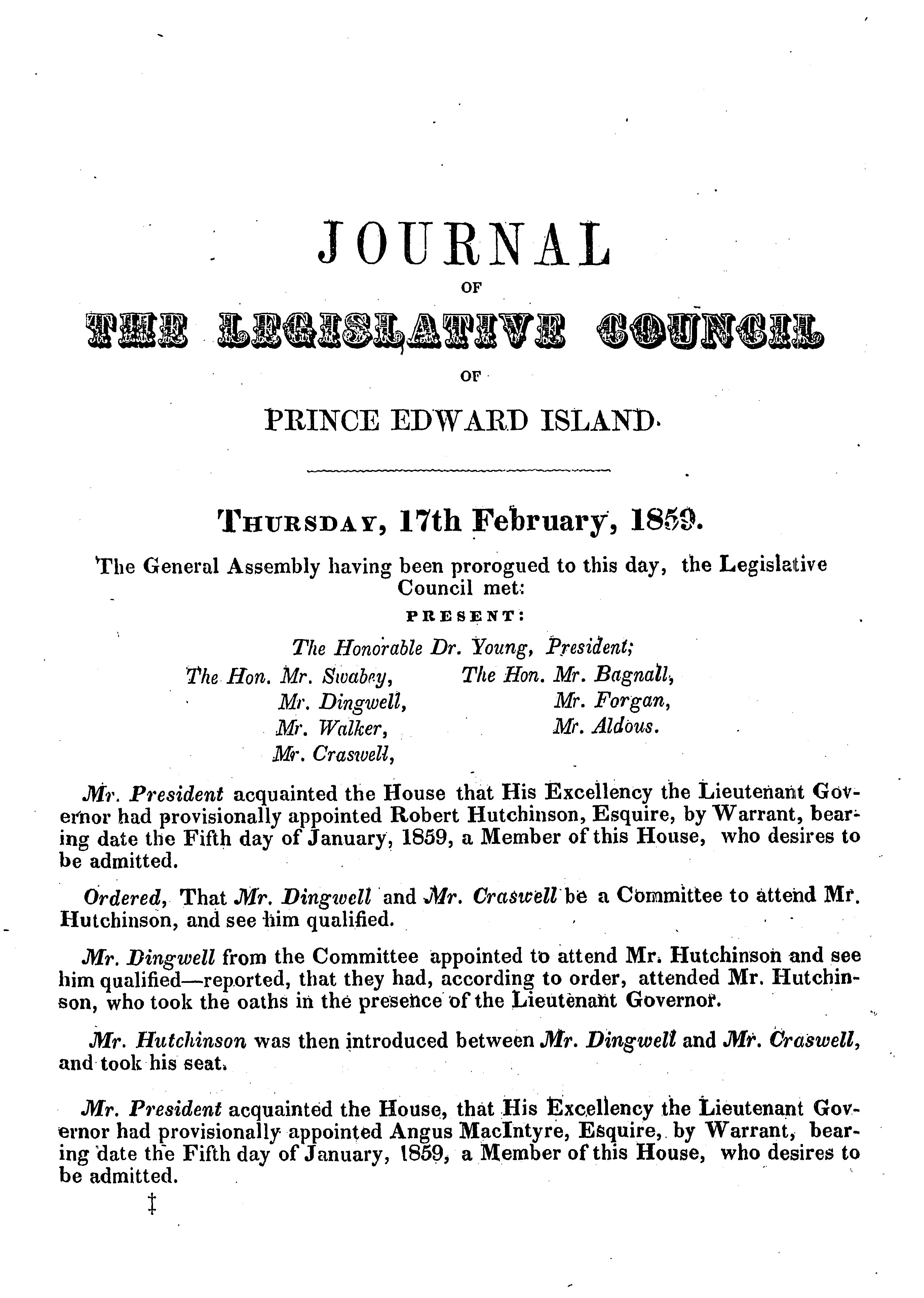 JOURNAL

OF

THE LEGISLATIVE COUNCIL

OF

PRINCE EDWARD ISLAND.

THURSDAY, 17th February, 1859.

The General Assembly having been prorogued to this day, the Legislative Council met:

PRESENT:

The Honorable Dr. Young, President;

The Hon. Mr. Swabey, Mr. Dingwell, Mr. Walker, Mr. Craswell,

The Hon. Mr. Bagnall, Mr. Forgan, Mr. Aldous.

Mr. President acquainted the House that His Excellency the Lieutenant Governor had provisionally appointed Robert Hutchinson, Esquire, by Warrant, bearing date the Fifth day of January, 1859, a Member of this House, who desires to be admitted.

Ordered, That Mr. Dingwell and Mr. Craswell be a Committee to attend Mr. Hutchinson, and see him qualified.

Mr. Dingwell from the Committee appointed to attend Mr. Hutchinson and see him qualified—reported, that they had, according to order, attended Mr. Hutchinson, who took the oaths in the presence of the Lieutenant Governor.

Mr. Hutchinson was then introduced between Mr. Dingwell and Mr. Craswell, and took his seat.

Mr. President acquainted the House, that His Excellency the Lieutenant Governor had provisionally appointed Angus MacIntyre, Esquire, by Warrant, bearing date the Fifth day of January, 1859, a Member of this House, who desires to be admitted.

‡